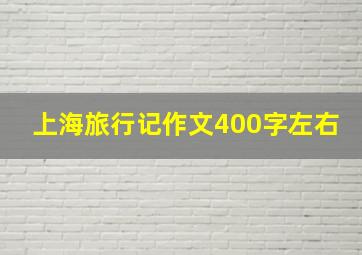 上海旅行记作文400字左右